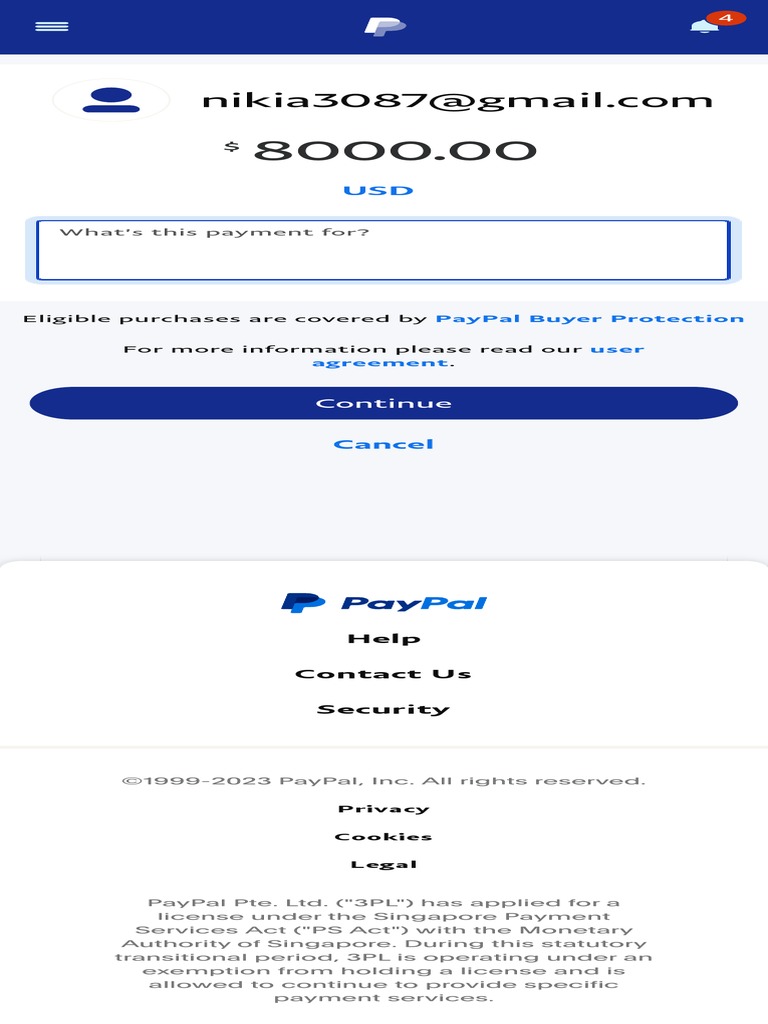 4

nikia3087@gmail.com

$ 8000.00

USD

What's this payment for?

Eligible purchases are covered by PayPal Buyer Protection

For more information please read our user agreement.

Continue

Cancel

PayPal

Help

Contact Us

Security

©1999-2023 PayPal, Inc. All rights reserved.

Privacy

Cookies

Legal

PayPal Pte. Ltd. ("3PL") has applied for a license under the Singapore Payment Services Act ("PS Act") with the Monetary Authority of Singapore. During this statutory transitional period, 3PL is operating under an exemption from holding a license and is allowed to continue to provide specific payment services.